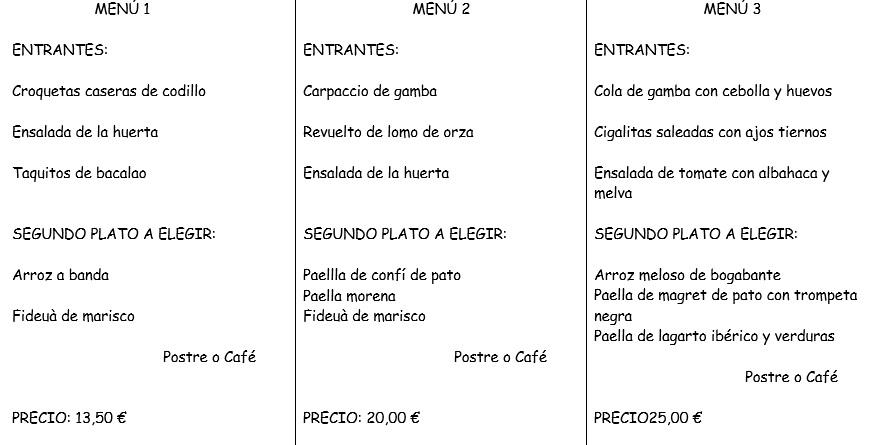 MENÚ 1

ENTRANTES:

Croquetas caseras de codillo

Ensalada de la huerta

Taquitos de bacalao

SEGUNDO PLATO A ELEGIR:

Arroz a banda

Fideuà de marisco

Postre o Café

PRECIO: 13,50 €

MENÚ 2

ENTRANTES:

Carpaccio de gamba

Revuelto de lomo de orza

Ensalada de la huerta

SEGUNDO PLATO A ELEGIR:

Paellla de confí de pato
Paella morena
Fideuà de marisco

Postre o Café

PRECIO: 20,00 €

MENÚ 3

ENTRANTES:

Cola de gamba con cebolla y huevos

Cigalitas saleadas con ajos tiernos

Ensalada de tomate con albahaca y melva

SEGUNDO PLATO A ELEGIR:

Arroz meloso de bogabante
Paella de magret de pato con trompeta negra
Paella de lagarto ibérico y verduras

Postre o Café

PRECIO25,00 €